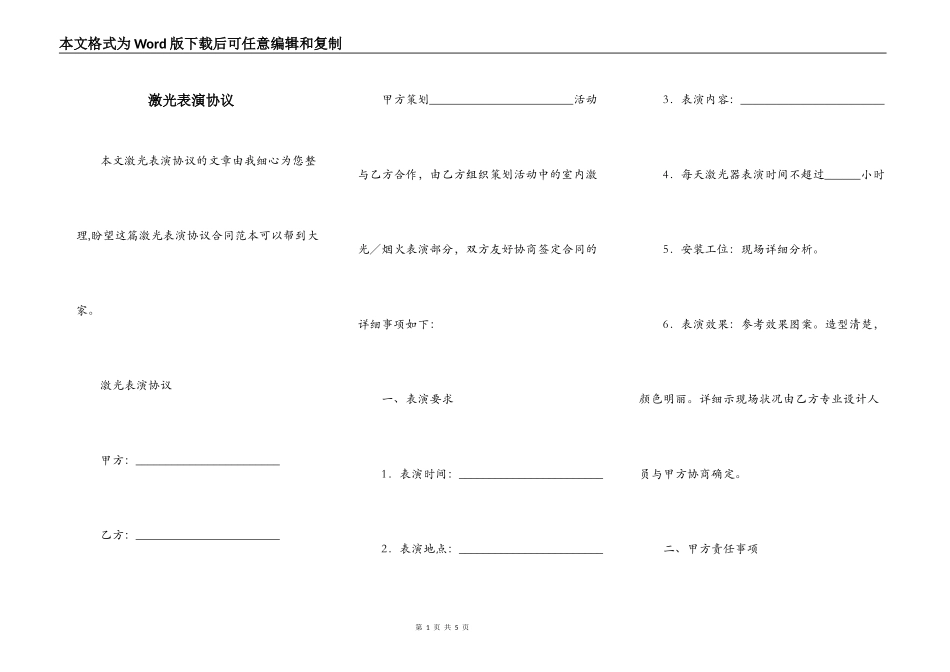 本文格式为Word版下载后可任意编辑和复制

激光表演协议

本文激光表演协议的文章由我细心为您整理,盼望这篇激光表演协议合同范本可以帮到大家。

激光表演协议

甲方：________________________

乙方：________________________

甲方策划________________________活动与乙方合作，由乙方组织策划活动中的室内激光／烟火表演部分，双方友好协商签定合同的详细事项如下：

一、表演要求

1．表演时间：________________________

2．表演地点：________________________

3．表演内容：________________________

4．每天激光器表演时间不超过______小时

5．安装工位：现场详细分析。

6．表演效果：参考效果图案。造型清楚，颜色明丽。详细示现场状况由乙方专业设计人员与甲方协商确定。

二、甲方责任事项

第 1 页 共 5 页